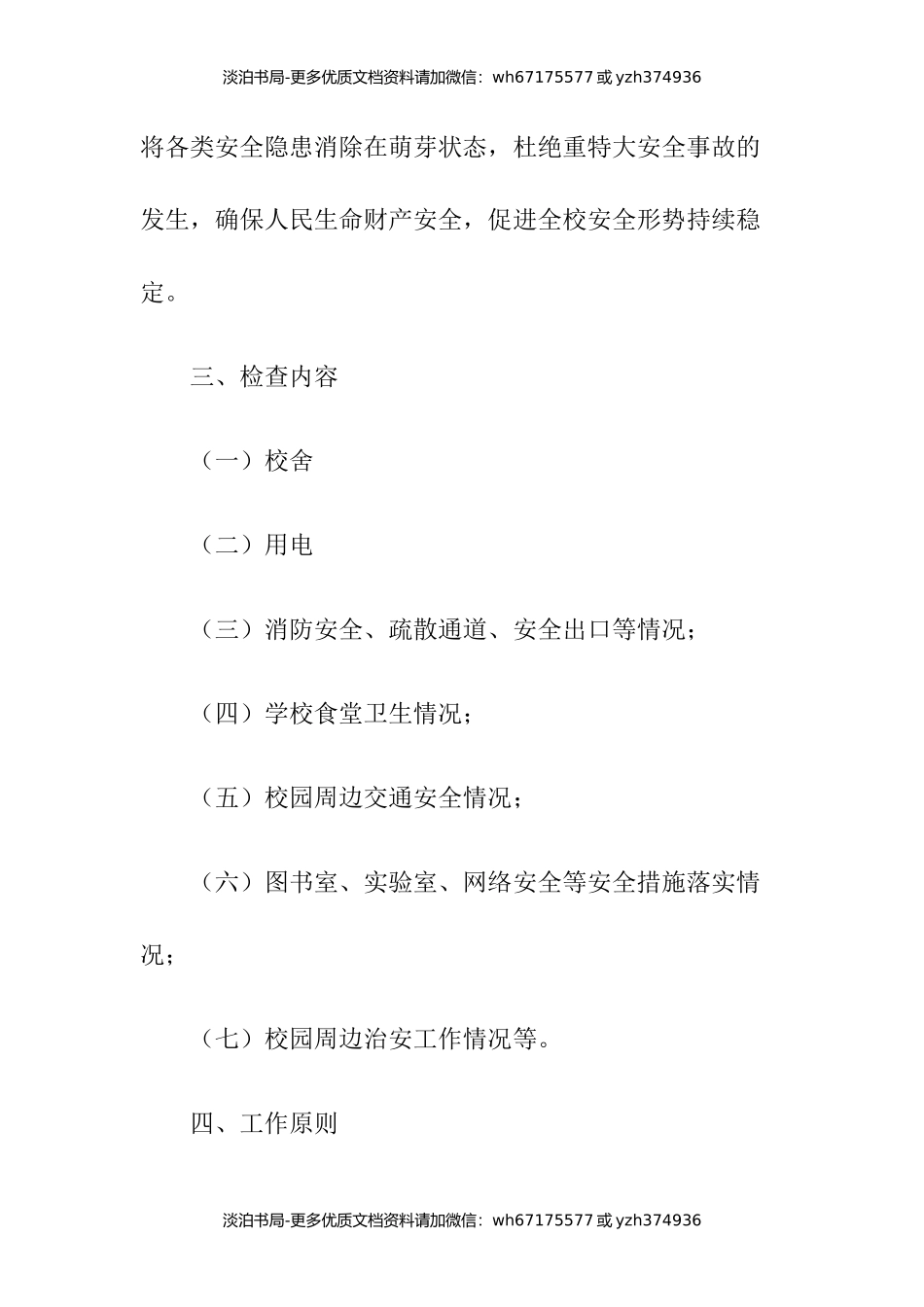 淡泊书局-更多优质文档资料请加微信：wh67175577 或 yzh374936

将各类安全隐患消除在萌芽状态，杜绝重特大安全事故的发生，确保人民生命财产安全，促进全校安全形势持续稳定。

三、检查内容

（一）校舍

（二）用电

（三）消防安全、疏散通道、安全出口等情况；

（四）学校食堂卫生情况；

（五）校园周边交通安全情况；

（六）图书室、实验室、网络安全等安全措施落实情况；

（七）校园周边治安工作情况等。

四、工作原则

淡泊书局-更多优质文档资料请加微信：wh67175577 或 yzh374936